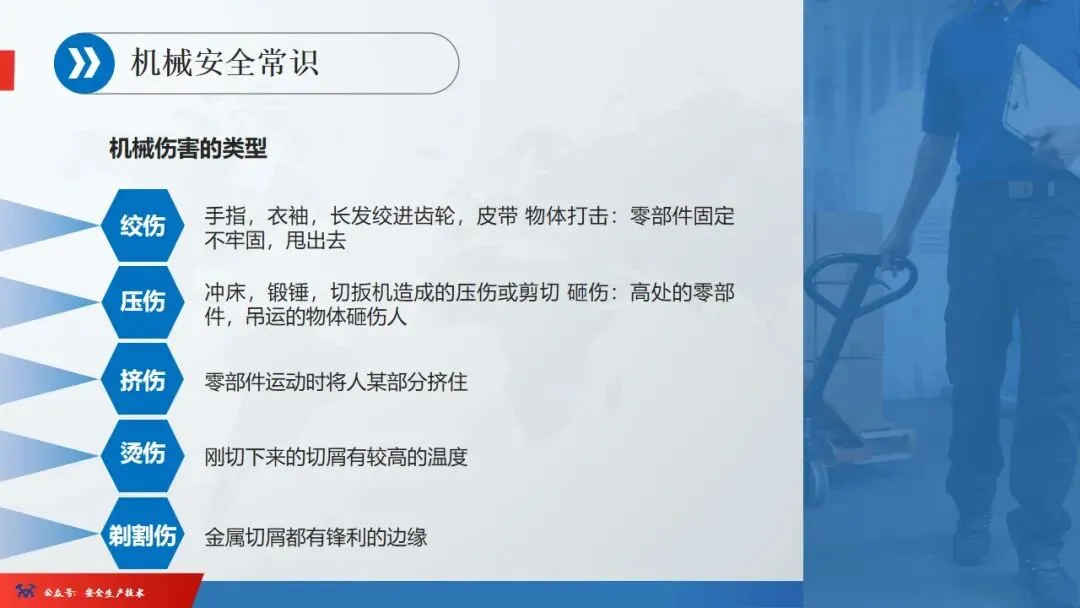 机械安全常识

机械伤害的类型

绞伤

手指，衣袖，长发绞进齿轮，皮带 物体打击：零部件固定不牢固，甩出去

压伤

冲床，锻锤，切扳机造成的压伤或剪切 砸伤：高处的零部件，吊运的物体砸伤人

挤伤

零部件运动时将人某部分挤住

烫伤

刚切下来的切屑有较高的温度

剃割伤

金属切屑都有锋利的边缘

公众号：安全生产技术